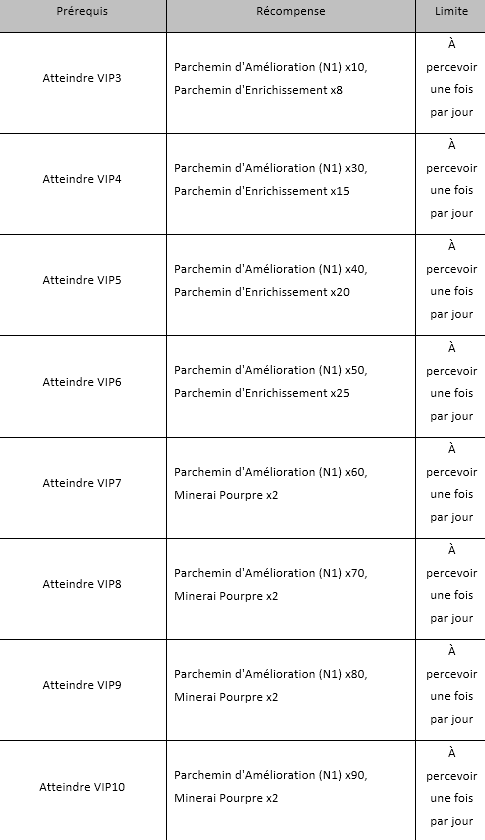 | Prérequis | Récompense | Limite |
|---|---|---|
| Atteindre VIP3 | Parchemin d'Amélioration (N1) x10, Parchemin d'Enrichissement x8 | À percevoir une fois par jour |
| Atteindre VIP4 | Parchemin d'Amélioration (N1) x30, Parchemin d'Enrichissement x15 | À percevoir une fois par jour |
| Atteindre VIP5 | Parchemin d'Amélioration (N1) x40, Parchemin d'Enrichissement x20 | À percevoir une fois par jour |
| Atteindre VIP6 | Parchemin d'Amélioration (N1) x50, Parchemin d'Enrichissement x25 | À percevoir une fois par jour |
| Atteindre VIP7 | Parchemin d'Amélioration (N1) x60, Minerai Pourpre x2 | À percevoir une fois par jour |
| Atteindre VIP8 | Parchemin d'Amélioration (N1) x70, Minerai Pourpre x2 | À percevoir une fois par jour |
| Atteindre VIP9 | Parchemin d'Amélioration (N1) x80, Minerai Pourpre x2 | À percevoir une fois par jour |
| Atteindre VIP10 | Parchemin d'Amélioration (N1) x90, Minerai Pourpre x2 | À percevoir une fois par jour |